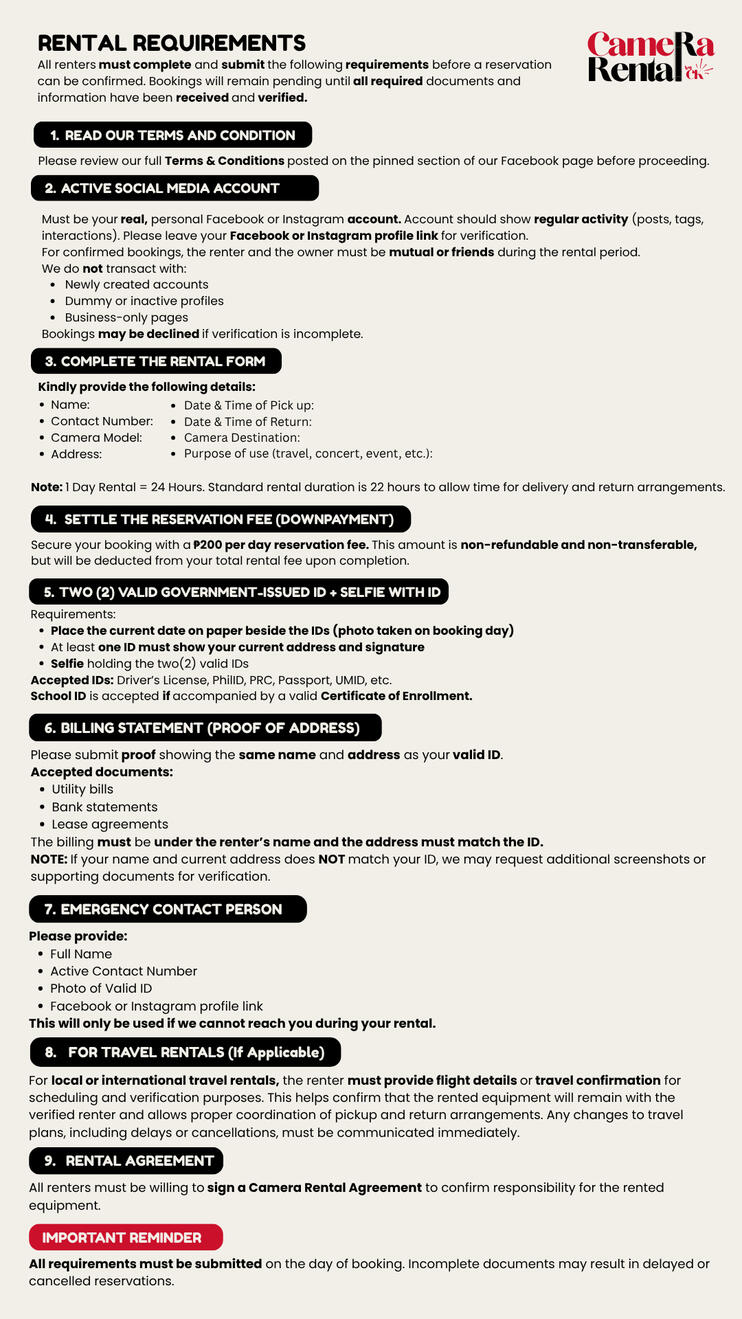 RENTAL REQUIREMENTS

All renters must complete and submit the following requirements before a reservation can be confirmed. Bookings will remain pending until all required documents and information have been received and verified.

CameRa Rental by CK

1. READ OUR TERMS AND CONDITION

Please review our full Terms & Conditions posted on the pinned section of our Facebook page before proceeding.

2. ACTIVE SOCIAL MEDIA ACCOUNT

Must be your real, personal Facebook or Instagram account. Account should show regular activity (posts, tags, interactions). Please leave your Facebook or Instagram profile link for verification.

For confirmed bookings, the renter and the owner must be mutual or friends during the rental period.

We do not transact with:
• Newly created accounts
• Dummy or inactive profiles
• Business-only pages

Bookings may be declined if verification is incomplete.

3. COMPLETE THE RENTAL FORM

Kindly provide the following details:
• Name:
• Contact Number:
• Camera Model:
• Address:
• Date & Time of Pick up:
• Date & Time of Return:
• Camera Destination:
• Purpose of use (travel, concert, event, etc.):

Note: 1 Day Rental = 24 Hours. Standard rental duration is 22 hours to allow time for delivery and return arrangements.

4. SETTLE THE RESERVATION FEE (DOWNPAYMENT)

Secure your booking with a ₱200 per day reservation fee. This amount is non-refundable and non-transferable, but will be deducted from your total rental fee upon completion.

5. TWO (2) VALID GOVERNMENT-ISSUED ID + SELFIE WITH ID

Requirements:
• Place the current date on paper beside the IDs (photo taken on booking day)
• At least one ID must show your current address and signature
• Selfie holding the two(2) valid IDs

Accepted IDs: Driver's License, PhilID, PRC, Passport, UMID, etc.
School ID is accepted if accompanied by a valid Certificate of Enrollment.

6. BILLING STATEMENT (PROOF OF ADDRESS)

Please submit proof showing the same name and address as your valid ID.
Accepted documents:
• Utility bills
• Bank statements
• Lease agreements

The billing must be under the renter's name and the address must match the ID.
NOTE: If your name and current address does NOT match your ID, we may request additional screenshots or supporting documents for verification.

7. EMERGENCY CONTACT PERSON

Please provide:
• Full Name
• Active Contact Number
• Photo of Valid ID
• Facebook or Instagram profile link

This will only be used if we cannot reach you during your rental.

8. FOR TRAVEL RENTALS (If Applicable)

For local or international travel rentals, the renter must provide flight details or travel confirmation for scheduling and verification purposes. This helps confirm that the rented equipment will remain with the verified renter and allows proper coordination of pickup and return arrangements. Any changes to travel plans, including delays or cancellations, must be communicated immediately.

9. RENTAL AGREEMENT

All renters must be willing to sign a Camera Rental Agreement to confirm responsibility for the rented equipment.

IMPORTANT REMINDER

All requirements must be submitted on the day of booking. Incomplete documents may result in delayed or cancelled reservations.